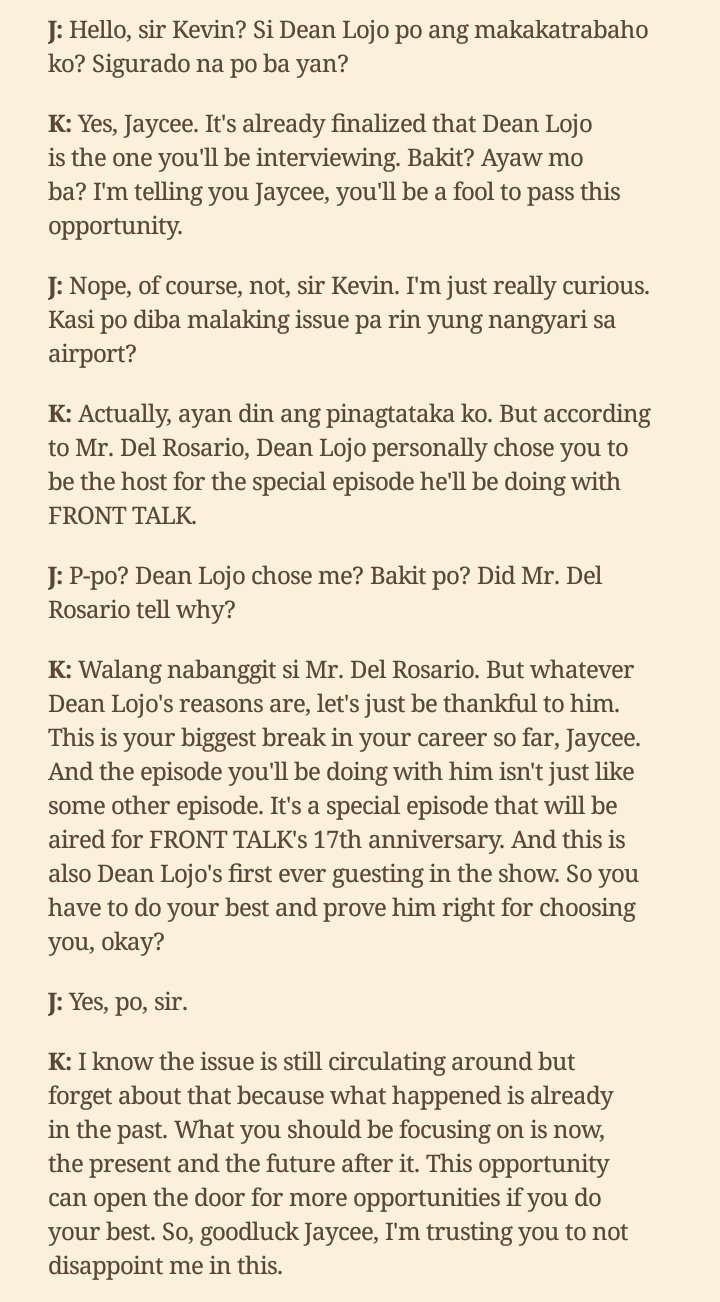 J: Hello, sir Kevin? Si Dean Lojo po ang makakatrabaho ko? Sigurado na po ba yan?

K: Yes, Jaycee. It's already finalized that Dean Lojo is the one you'll be interviewing. Bakit? Ayaw mo ba? I'm telling you Jaycee, you'll be a fool to pass this opportunity.

J: Nope, of course, not, sir Kevin. I'm just really curious. Kasi po diba malaking issue pa rin yung nangyari sa airport?

K: Actually, ayan din ang pinagtataka ko. But according to Mr. Del Rosario, Dean Lojo personally chose you to be the host for the special episode he'll be doing with FRONT TALK.

J: P-po? Dean Lojo chose me? Bakit po? Did Mr. Del Rosario tell why?

K: Walang nabanggit si Mr. Del Rosario. But whatever Dean Lojo's reasons are, let's just be thankful to him. This is your biggest break in your career so far, Jaycee. And the episode you'll be doing with him isn't just like some other episode. It's a special episode that will be aired for FRONT TALK's 17th anniversary. And this is also Dean Lojo's first ever guesting in the show. So you have to do your best and prove him right for choosing you, okay?

J: Yes, po, sir.

K: I know the issue is still circulating around but forget about that because what happened is already in the past. What you should be focusing on is now, the present and the future after it. This opportunity can open the door for more opportunities if you do your best. So, goodluck Jaycee, I'm trusting you to not disappoint me in this.